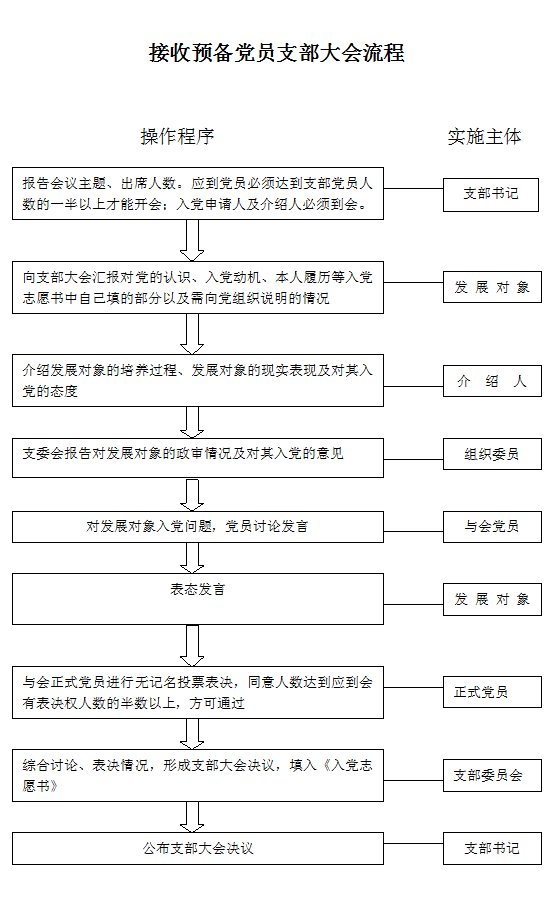 接收预备党员支部大会流程

操作程序

实施主体

报告会议主题、出席人数。应到党员必须达到支部党员人数的一半以上才能开会；入党申请人及介绍人必须到会。

支部书记

向支部大会汇报对党的认识、入党动机、本人履历等入党志愿书中自己填的部分以及需向党组织说明的情况

发 展 对 象

介绍发展对象的培养过程、发展对象的现实表现及对其入党的态度

介 绍 人

支委会报告对发展对象的政审情况及对其入党的意见

组织委员

对发展对象入党问题，党员讨论发言

与会党员

表态发言

发 展 对 象

与会正式党员进行无记名投票表决，同意人数达到应到会有表决权人数的半数以上，方可通过

正式党员

综合讨论、表决情况，形成支部大会决议，填入《入党志愿书》

支部委员会

公布支部大会决议

支部书记